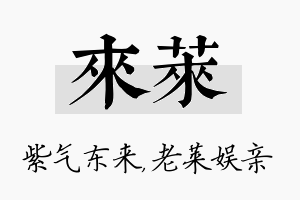 來萊

紫气东来,老莱娱亲